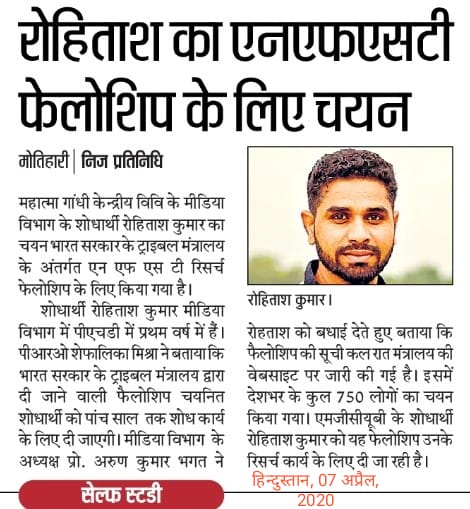 रोहिताश का एनएफएसटी फेलोशिप के लिए चयन

मोतिहारी | निज प्रतिनिधि

महात्मा गांधी केन्द्रीय विवि के मीडिया विभाग के शोधार्थी रोहिताश कुमार का चयन भारत सरकार के ट्राइबल मंत्रालय के अंतर्गत एन एफ एस टी रिसर्च फेलोशिप के लिए किया गया है।

शोधार्थी रोहिताश कुमार मीडिया विभाग में पीएचडी में प्रथम वर्ष में हैं। पीआरओ शेफालिका मिश्रा ने बताया कि भारत सरकार के ट्राइबल मंत्रालय द्वारा दी जाने वाली फैलोशिप चयनित शोधार्थी को पांच साल तक शोध कार्य के लिए दी जाएगी। मीडिया विभाग के अध्यक्ष प्रो. अरुण कुमार भगत ने

रोहिताश कुमार।

रोहताश को बधाई देते हुए बताया कि फैलोशिप की सूची कल रात मंत्रालय की वेबसाइट पर जारी की गई है। इसमें देशभर के कुल 750 लोगों का चयन किया गया। एमजीसीयूबी के शोधार्थी रोहिताश कुमार को यह फेलोशिप उनके रिसर्च कार्य के लिए दी जा रही है।

सेल्फ स्टडी

हिन्दुस्तान, 07 अप्रैल, 2020